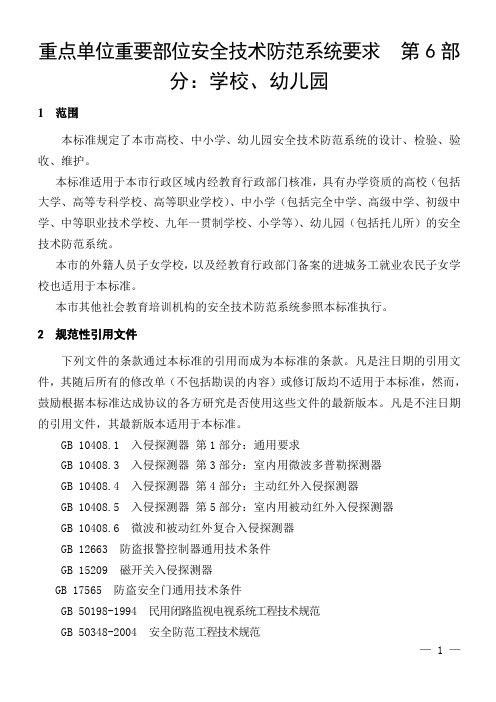 重点单位重要部位安全技术防范系统要求 第 6 部分：学校、幼儿园

1 范围

本标准规定了本市高校、中小学、幼儿园安全技术防范系统的设计、检验、验收、维护。

本标准适用于本市行政区域内经教育行政部门核准，具有办学资质的高校（包括大学、高等专科学校、高等职业学校）、中小学（包括完全中学、高级中学、初级中学、中等职业技术学校、九年一贯制学校、小学等）、幼儿园（包括托儿所）的安全技术防范系统。

本市的外籍人员子女学校，以及经教育行政部门备案的进城务工就业农民子女学校也适用于本标准。

本市其他社会教育培训机构的安全技术防范系统参照本标准执行。

2 规范性引用文件

下列文件的条款通过本标准的引用而成为本标准的条款。凡是注日期的引用文件，其随后所有的修改单（不包括勘误的内容）或修订版均不适用于本标准，然而，鼓励根据本标准达成协议的各方研究是否使用这些文件的最新版本。凡是不注日期的引用文件，其最新版本适用于本标准。

GB 10408.1 入侵探测器 第 1 部分：通用要求

GB 10408.3 入侵探测器 第 3 部分：室内用微波多普勒探测器

GB 10408.4 入侵探测器 第 4 部分：主动红外入侵探测器

GB 10408.5 入侵探测器 第 5 部分：室内用被动红外入侵探测器

GB 10408.6 微波和被动红外复合入侵探测器

GB 12663 防盗报警控制器通用技术条件

GB 15209 磁开关入侵探测器

GB 17565 防盗安全门通用技术条件

GB 50198-1994 民用闭路监视电视系统工程技术规范

GB 50348-2004 安全防范工程技术规范

— 1 —